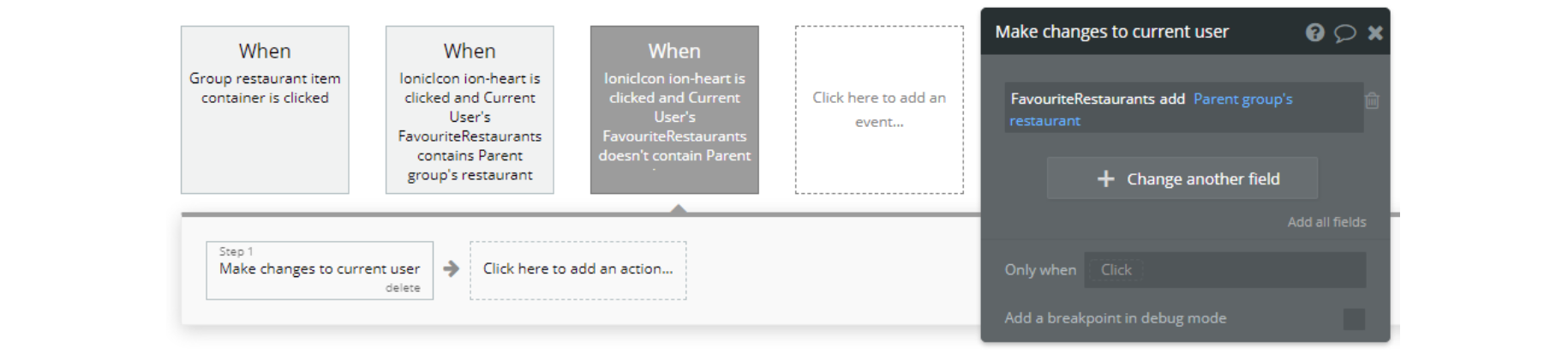 When
Group restaurant item container is clicked

When
IonicIcon ion-heart is clicked and Current User's FavouriteRestaurants contains Parent group's restaurant

When
IonicIcon ion-heart is clicked and Current User's FavouriteRestaurants doesn't contain Parent

Click here to add an event...

Step 1
Make changes to current user
delete

Click here to add an action...

Make changes to current user

FavouriteRestaurants add Parent group's restaurant

Change another field

Add all fields

Only when Click

Add a breakpoint in debug mode